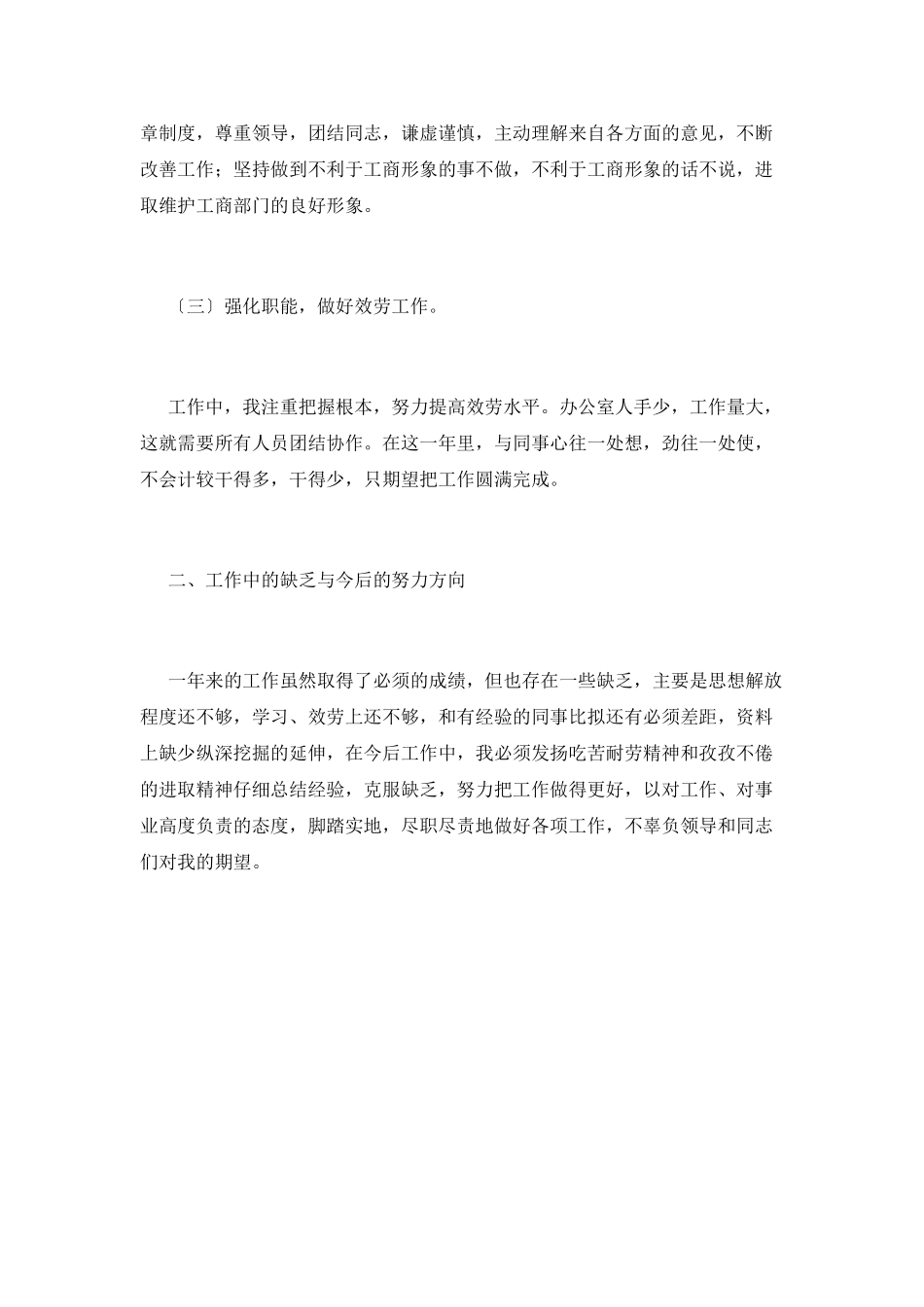 章制度，尊重领导，团结同志，谦虚谨慎，主动理解来自各方面的意见，不断改善工作；坚持做到不利于工商形象的事不做，不利于工商形象的话不说，进取维护工商部门的良好形象。

〔三〕强化职能，做好效劳工作。

工作中，我注重把握根本，努力提高效劳水平。办公室人手少，工作量大，这就需要所有人员团结协作。在这一年里，与同事心往一处想，劲往一处使，不会计较干得多，干得少，只期望把工作圆满完成。

二、工作中的缺乏与今后的努力方向

一年来的工作虽然取得了必须的成绩，但也存在一些缺乏，主要是思想解放程度还不够，学习、效劳上还不够，和有经验的同事比拟还有必须差距，资料上缺少纵深挖掘的延伸，在今后工作中，我必须发扬吃苦耐劳精神和孜孜不倦的进取精神仔细总结经验，克服缺乏，努力把工作做得更好，以对工作、对事业高度负责的态度，脚踏实地，尽职尽责地做好各项工作，不辜负领导和同志们对我的期望。